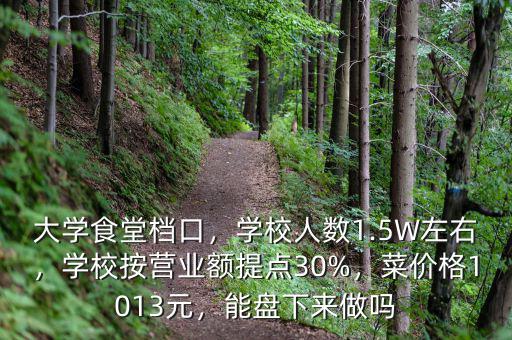 大学食堂档口，学校人数1.5W左右，学校按营业额提点30%，菜价格1013元，能盘下来做吗